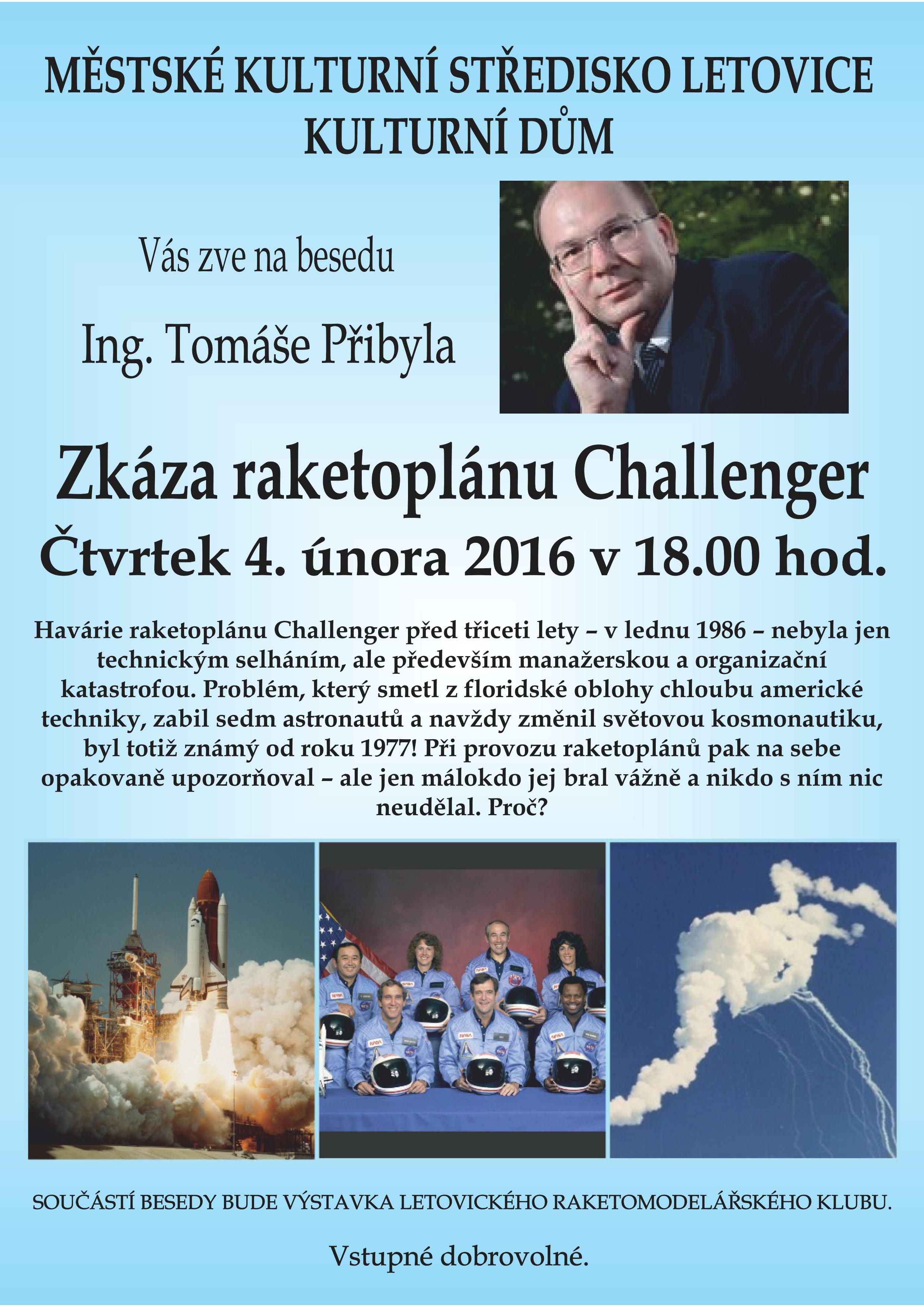 MĚSTSKÉ KULTURNÍ STŘEDISKO LETOVICE
KULTURNÍ DŮM

Vás zve na besedu

Ing. Tomáše Přibyla

Zkáza raketoplánu Challenger
Čtvrtek 4. února 2016 v 18.00 hod.

Havárie raketoplánu Challenger před třiceti lety – v lednu 1986 – nebyla jen technickým selháním, ale především manažerskou a organizační katastrofou. Problém, který smetl z floridské oblohy chloubu americké techniky, zabil sedm astronautů a navždy změnil světovou kosmonautiku, byl totiž známý od roku 1977! Při provozu raketoplánů pak na sebe opakovaně upozorňoval – ale jen málokdo jej bral vážně a nikdo s ním nic neudělal. Proč?

SOUČÁSTÍ BESEDY BUDE VÝSTAVKA LETOVICKÉHO RAKETOMODELÁŘSKÉHO KLUBU.

Vstupné dobrovolné.